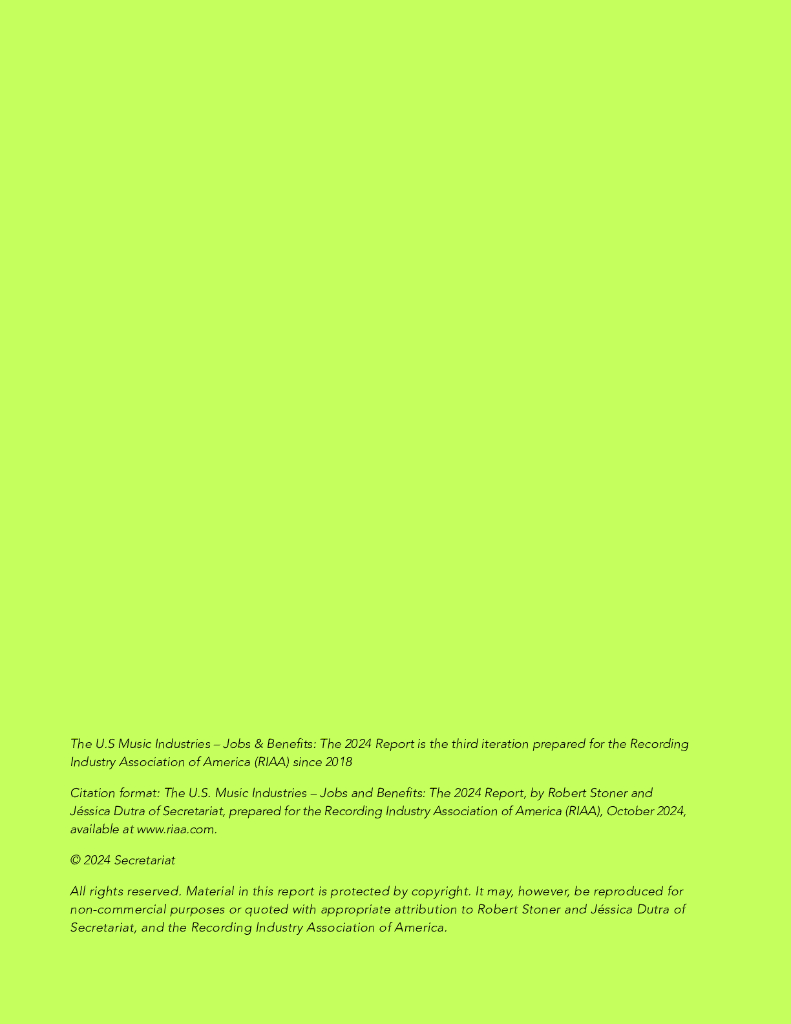 The U.S Music Industries – Jobs & Benefits: The 2024 Report is the third iteration prepared for the Recording Industry Association of America (RIAA) since 2018

Citation format: The U.S. Music Industries – Jobs and Benefits: The 2024 Report, by Robert Stoner and Jéssica Dutra of Secretariat, prepared for the Recording Industry Association of America (RIAA), October 2024, available at www.riaa.com.

© 2024 Secretariat

All rights reserved. Material in this report is protected by copyright. It may, however, be reproduced for non-commercial purposes or quoted with appropriate attribution to Robert Stoner and Jéssica Dutra of Secretariat, and the Recording Industry Association of America.